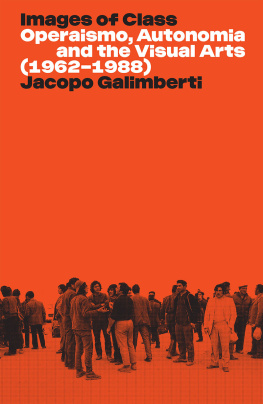 Images of Class
Operaismo, Autonomia and the Visual Arts (1962–1988)
Jacopo Galimberti